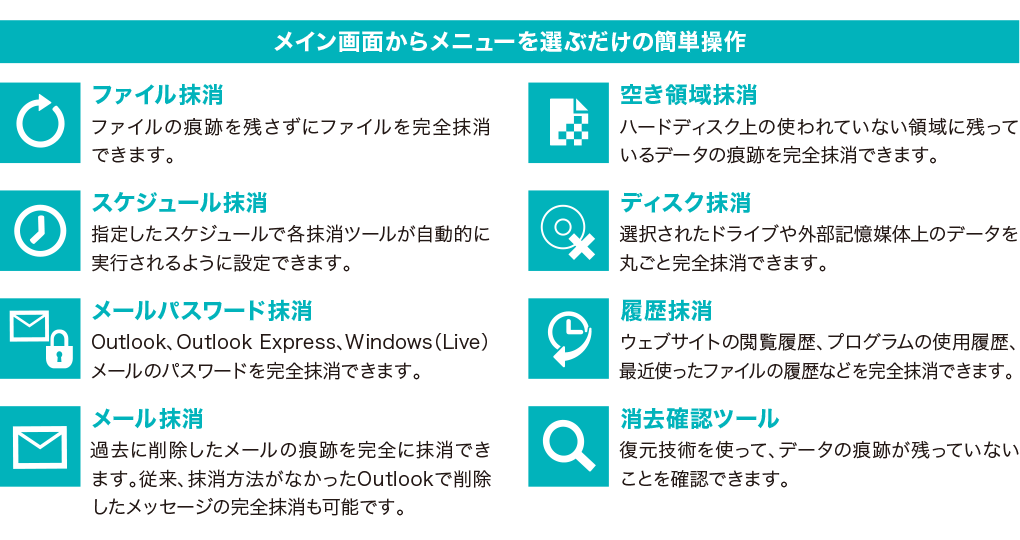 メイン画面からメニューを選ぶだけの簡単操作

ファイル抹消
ファイルの痕跡を残さずにファイルを完全抹消できます。

スケジュール抹消
指定したスケジュールで各抹消ツールが自動的に実行されるように設定できます。

メールパスワード抹消
Outlook、Outlook Express、Windows（Live）メールのパスワードを完全抹消できます。

メール抹消
過去に削除したメールの痕跡を完全に抹消できます。従来、抹消方法がなかったOutlookで削除したメッセージの完全抹消も可能です。

空き領域抹消
ハードディスク上の使われていない領域に残っているデータの痕跡を完全抹消できます。

ディスク抹消
選択されたドライブや外部記憶媒体上のデータを丸ごと完全抹消できます。

履歴抹消
ウェブサイトの閲覧履歴、プログラムの使用履歴、最近使ったファイルの履歴などを完全抹消できます。

消去確認ツール
復元技術を使って、データの痕跡が残っていないことを確認できます。